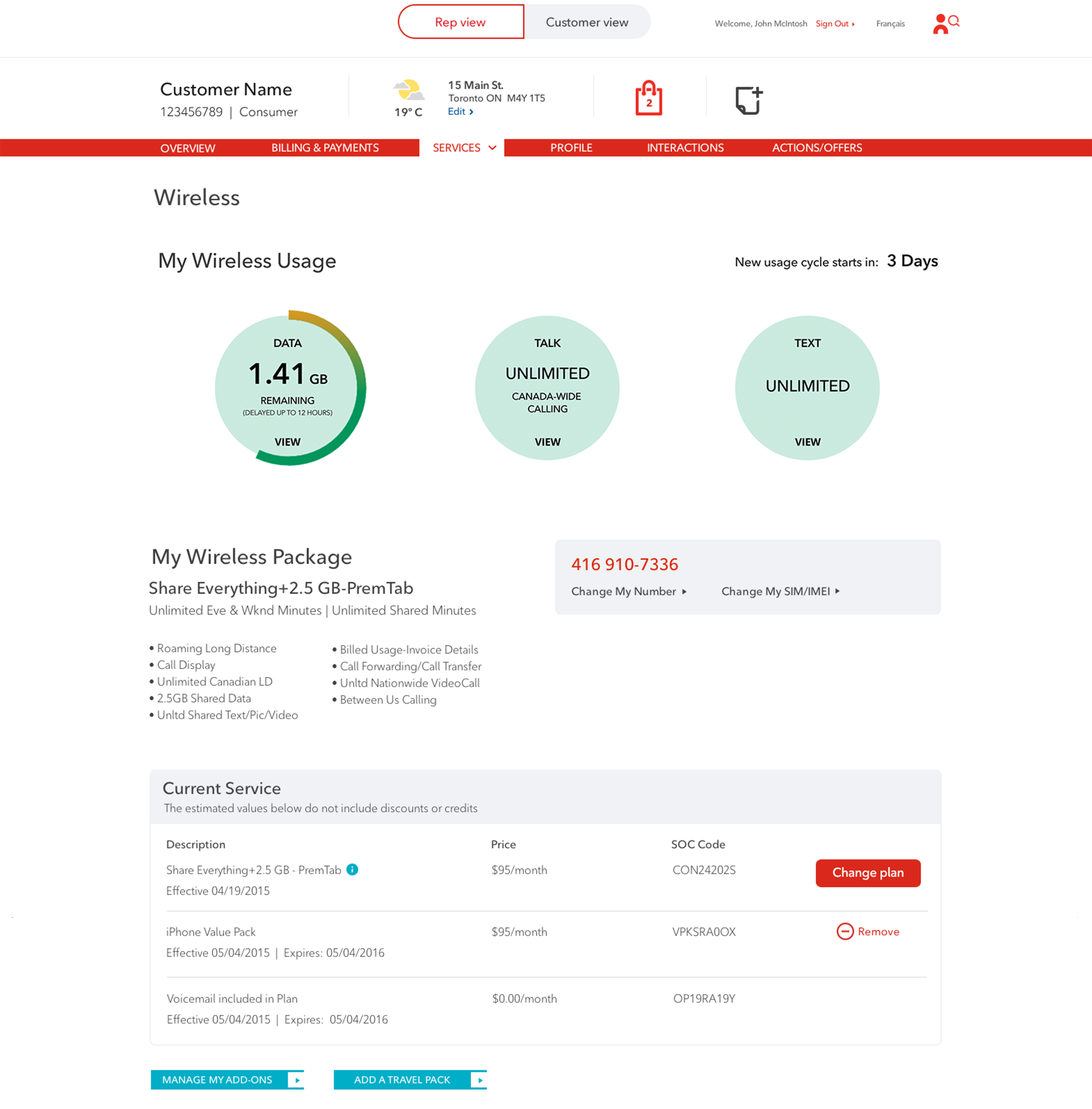 Rep view
Customer view
Welcome, John McIntosh Sign Out
Français

Customer Name
123456789 | Consumer
19° C
15 Main St.
Toronto ON M4Y 1T5
Edit
2

OVERVIEW
BILLING & PAYMENTS
SERVICES
PROFILE
INTERACTIONS
ACTIONS/OFFERS

Wireless

My Wireless Usage

New usage cycle starts in: 3 Days

DATA
1.41 GB
REMAINING
(DELAYED UP TO 12 HOURS)
VIEW

TALK
UNLIMITED
CANADA-WIDE CALLING
VIEW

TEXT
UNLIMITED
VIEW

My Wireless Package

Share Everything+2.5 GB-PremTab

Unlimited Eve & Wknd Minutes | Unlimited Shared Minutes

• Roaming Long Distance
• Call Display
• Unlimited Canadian LD
• 2.5GB Shared Data
• Unltd Shared Text/Pic/Video

• Billed Usage-Invoice Details
• Call Forwarding/Call Transfer
• Unltd Nationwide VideoCall
• Between Us Calling

416 910-7336
Change My Number
Change My SIM/IMEI

Current Service
The estimated values below do not include discounts or credits

| Description | Price | SOC Code | |
|---|---|---|---|
| Share Everything+2.5 GB - PremTab Effective 04/19/2015 | $95/month | CON24202S | Change plan |
| iPhone Value Pack Effective 05/04/2015 \| Expires: 05/04/2016 | $95/month | VPKSRA0OX | Remove |
| Voicemail included in Plan Effective 05/04/2015 \| Expires: 05/04/2016 | $0.00/month | OP19RA19Y | |

MANAGE MY ADD-ONS
ADD A TRAVEL PACK